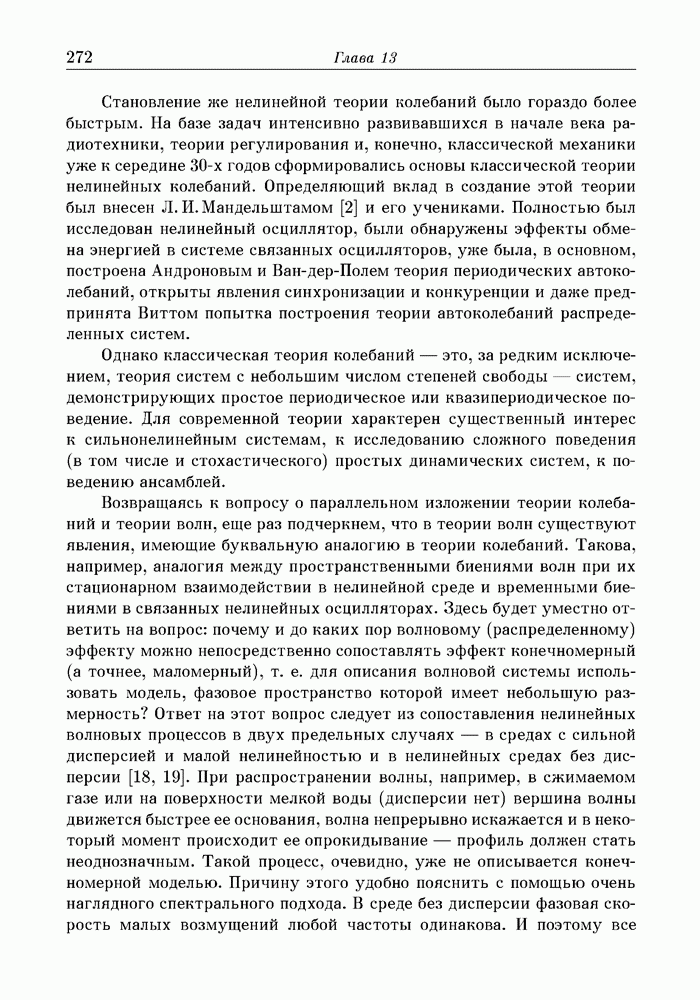 272 Глава 13

Становление же нелинейной теории колебаний было гораздо более быстрым. На базе задач интенсивно развивавшихся в начале века радиотехники, теории регулирования и, конечно, классической механики уже к середине 30-х годов сформировались основы классической теории нелинейных колебаний. Определяющий вклад в создание этой теории был внесен Л. И. Мандельштамом [2] и его учениками. Полностью был исследован нелинейный осциллятор, были обнаружены эффекты обмена энергией в системе связанных осцилляторов, уже была, в основном, построена Андроновым и Ван-дер-Полем теория периодических автоколебаний, открыты явления синхронизации и конкуренции и даже предпринята Виттом попытка построения теории автоколебаний распределенных систем.

Однако классическая теория колебаний — это, за редким исключением, теория систем с небольшим числом степеней свободы — систем, демонстрирующих простое периодическое или квазипериодическое поведение. Для современной теории характерен существенный интерес к сильнонелинейным системам, к исследованию сложного поведения (в том числе и стохастического) простых динамических систем, к поведению ансамблей.

Возвращаясь к вопросу о параллельном изложении теории колебаний и теории волн, еще раз подчеркнем, что в теории волн существуют явления, имеющие буквальную аналогию в теории колебаний. Такова, например, аналогия между пространственными биениями волн при их стационарном взаимодействии в нелинейной среде и временными биениями в связанных нелинейных осцилляторах. Здесь будет уместно ответить на вопрос: почему и до каких пор волновому (распределенному) эффекту можно непосредственно сопоставлять эффект конечномерный (а точнее, маломерный), т. е. для описания волновой системы использовать модель, фазовое пространство которой имеет небольшую размерность? Ответ на этот вопрос следует из сопоставления нелинейных волновых процессов в двух предельных случаях — в средах с сильной дисперсией и малой нелинейностью и в нелинейных средах без дисперсии [18, 19]. При распространении волны, например, в сжимаемом газе или на поверхности мелкой воды (дисперсии нет) вершина волны движется быстрее ее основания, волна непрерывно искажается и в некоторый момент происходит ее опрокидывание — профиль должен стать неоднозначным. Такой процесс, очевидно, уже не описывается конечномерной моделью. Причину этого удобно пояснить с помощью очень наглядного спектрального подхода. В среде без дисперсии фазовая скорость малых возмущений любой частоты одинакова. И поэтому все